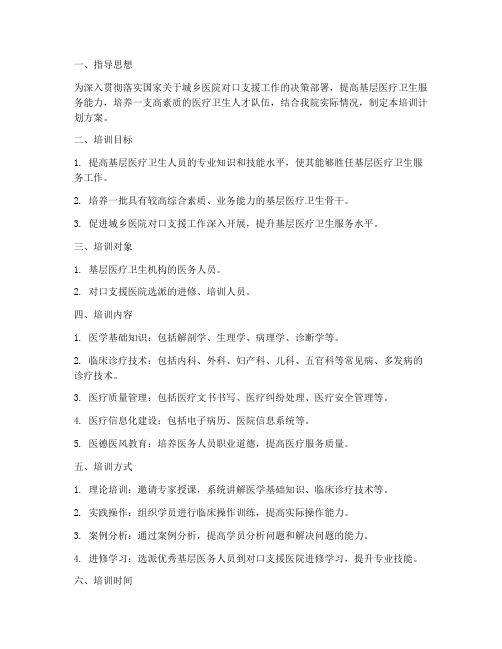 一、指导思想

为深入贯彻落实国家关于城乡医院对口支援工作的决策部署，提高基层医疗卫生服务能力，培养一支高素质的医疗卫生人才队伍，结合我院实际情况，制定本培训计划方案。

二、培训目标

1. 提高基层医疗卫生人员的专业知识和技能水平，使其能够胜任基层医疗卫生服务工作。

2. 培养一批具有较高综合素质、业务能力的基层医疗卫生骨干。

3. 促进城乡医院对口支援工作深入开展，提升基层医疗卫生服务水平。

三、培训对象

1. 基层医疗卫生机构的医务人员。

2. 对口支援医院选派的进修、培训人员。

四、培训内容

1. 医学基础知识：包括解剖学、生理学、病理学、诊断学等。

2. 临床诊疗技术：包括内科、外科、妇产科、儿科、五官科等常见病、多发病的诊疗技术。

3. 医疗质量管理：包括医疗文书书写、医疗纠纷处理、医疗安全管理等。

4. 医疗信息化建设：包括电子病历、医院信息系统等。

5. 医德医风教育：培养医务人员职业道德，提高医疗服务质量。

五、培训方式

1. 理论培训：邀请专家授课，系统讲解医学基础知识、临床诊疗技术等。

2. 实践操作：组织学员进行临床操作训练，提高实际操作能力。

3. 案例分析：通过案例分析，提高学员分析问题和解决问题的能力。

4. 进修学习：选派优秀基层医务人员到对口支援医院进修学习，提升专业技能。

六、培训时间